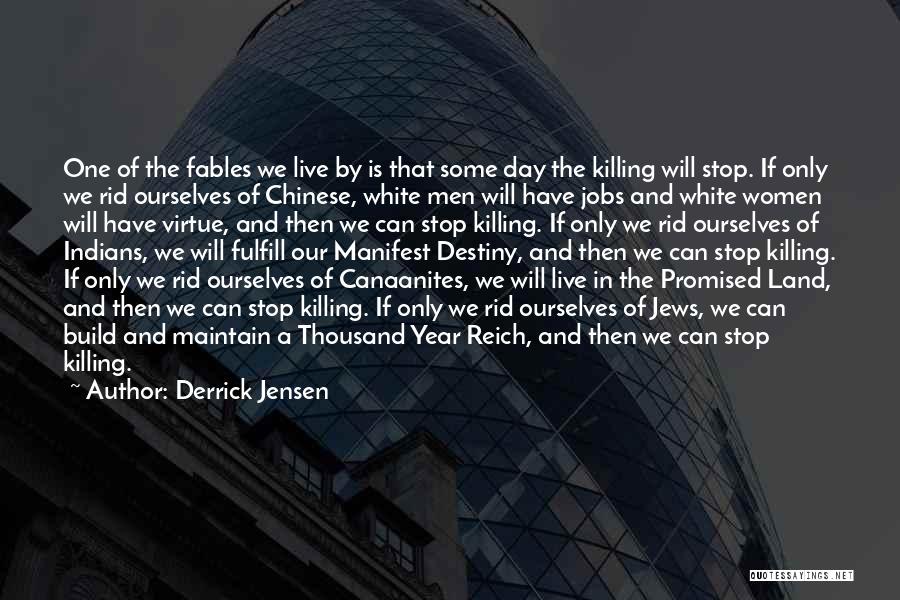 One of the fables we live by is that some day the killing will stop. If only we rid ourselves of Chinese, white men will have jobs and white women will have virtue, and then we can stop killing. If only we rid ourselves of Indians, we will fulfill our Manifest Destiny, and then we can stop killing. If only we rid ourselves of Canaanites, we will live in the Promised Land, and then we can stop killing. If only we rid ourselves of Jews, we can build and maintain a Thousand Year Reich, and then we can stop killing.

~ Author: Derrick Jensen

QUOTESSAYINGS.NET